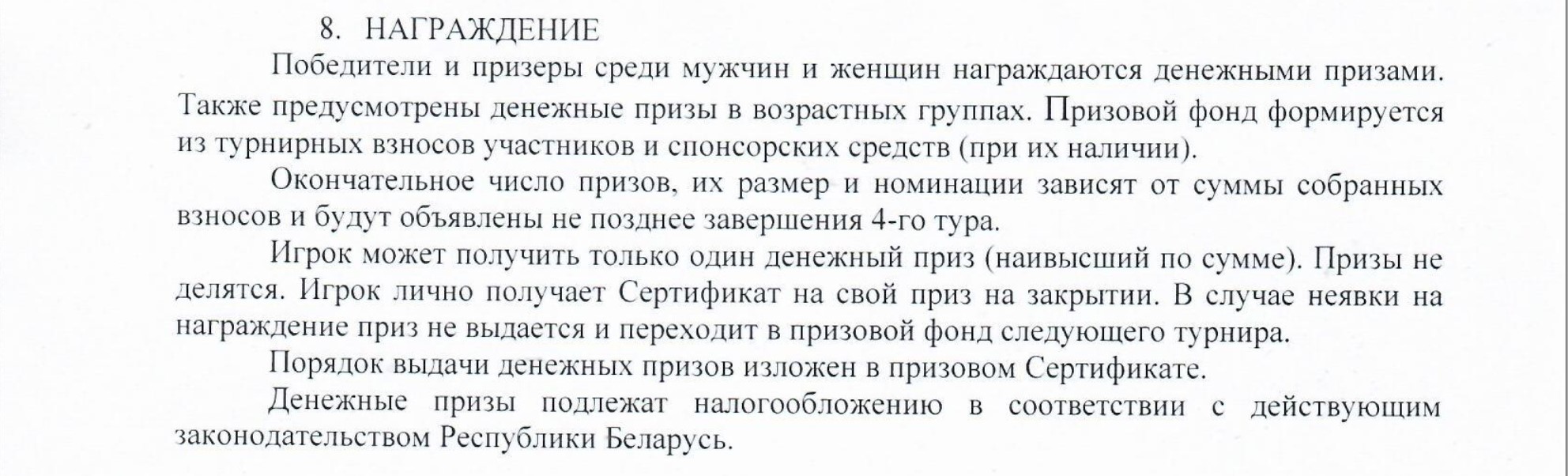 8. НАГРАЖДЕНИЕ

Победители и призеры среди мужчин и женщин награждаются денежными призами. Также предусмотрены денежные призы в возрастных группах. Призовой фонд формируется из турнирных взносов участников и спонсорских средств (при их наличии).

Окончательное число призов, их размер и номинации зависят от суммы собранных взносов и будут объявлены не позднее завершения 4-го тура.

Игрок может получить только один денежный приз (наивысший по сумме). Призы не делятся. Игрок лично получает Сертификат на свой приз на закрытии. В случае неявки на награждение приз не выдается и переходит в призовой фонд следующего турнира.

Порядок выдачи денежных призов изложен в призовом Сертификате.

Денежные призы подлежат налогообложению в соответствии с действующим законодательством Республики Беларусь.